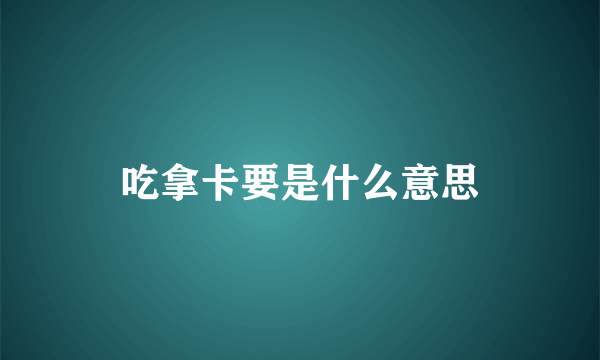 吃拿卡要是什么意思